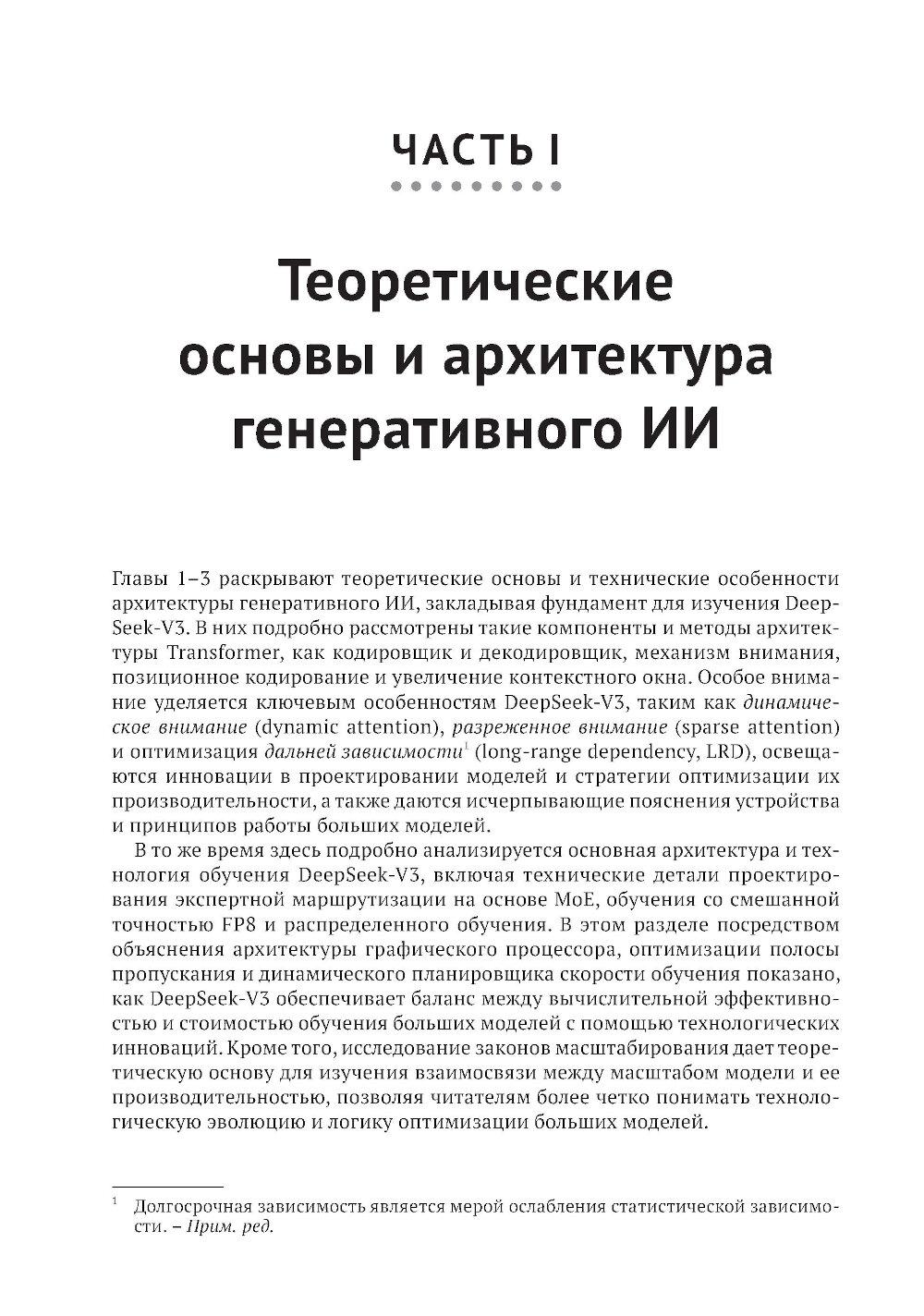 ЧАСТЬ I

Теоретические основы и архитектура генеративного ИИ

Главы 1–3 раскрывают теоретические основы и технические особенности архитектуры генеративного ИИ, закладывая фундамент для изучения DeepSeek-V3. В них подробно рассмотрены такие компоненты и методы архитектуры Transformer, как кодировщик и декодировщик, механизм внимания, позиционное кодирование и увеличение контекстного окна. Особое внимание уделяется ключевым особенностям DeepSeek-V3, таким как динамическое внимание (dynamic attention), разреженное внимание (sparse attention) и оптимизация дальней зависимости$^{1}$ (long-range dependency, LRD), освещаются инновации в проектировании моделей и стратегии оптимизации их производительности, а также даются исчерпывающие пояснения устройства и принципов работы больших моделей.

В то же время здесь подробно анализируется основная архитектура и технология обучения DeepSeek-V3, включая технические детали проектирования экспертной маршрутизации на основе MoE, обучения со смешанной точностью FP8 и распределенного обучения. В этом разделе посредством объяснения архитектуры графического процессора, оптимизации полосы пропускания и динамического планировщика скорости обучения показано, как DeepSeek-V3 обеспечивает баланс между вычислительной эффективностью и стоимостью обучения больших моделей с помощью технологических инноваций. Кроме того, исследование законов масштабирования дает теоретическую основу для изучения взаимосвязи между масштабом модели и ее производительностью, позволяя читателям более четко понимать технологическую эволюцию и логику оптимизации больших моделей.

$^{1}$ Долгосрочная зависимость является мерой ослабления статистической зависимости. – Прим. ред.